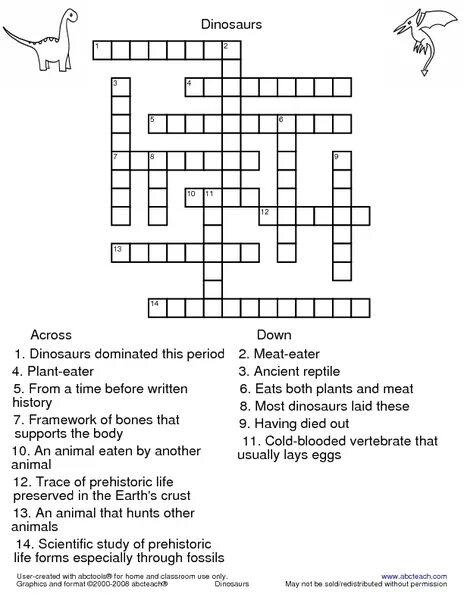 Dinosaurs

1
2
3
4
5
6
7
8
9
10
11
12
13
14

Across
1. Dinosaurs dominated this period
4. Plant-eater
5. From a time before written history
7. Framework of bones that supports the body
10. An animal eaten by another animal
12. Trace of prehistoric life preserved in the Earth's crust
13. An animal that hunts other animals
14. Scientific study of prehistoric life forms especially through fossils

Down
2. Meat-eater
3. Ancient reptile
6. Eats both plants and meat
8. Most dinosaurs laid these
9. Having died out
11. Cold-blooded vertebrate that usually lays eggs

User-created with abctools® for home and classroom use only.
Graphics and format ©2000-2008 abcteach®
Dinosaurs
www.abcteach.com
May not be sold/redistributed without permission